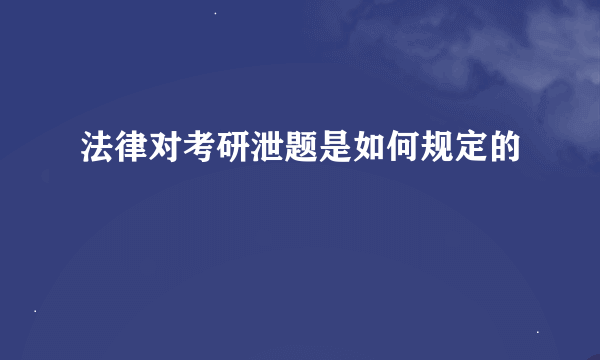 法律对考研泄题是如何规定的